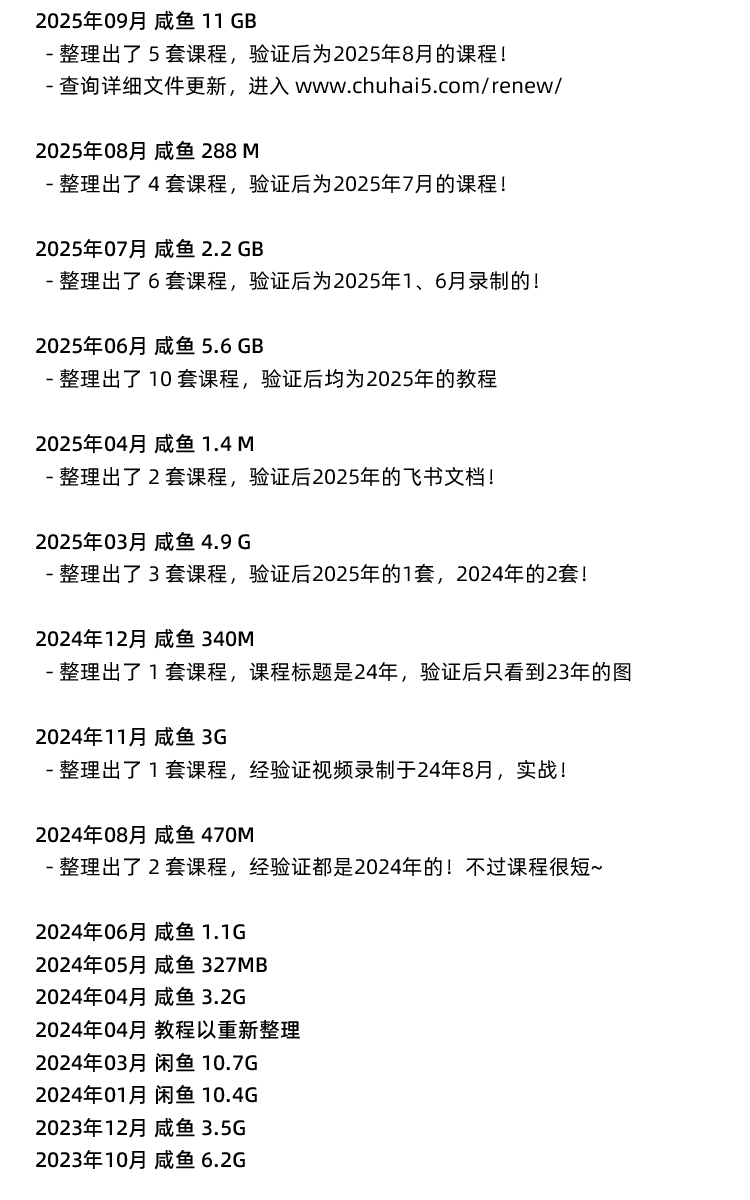 2025年09月 咸鱼 11 GB
- 整理出了 5 套课程，验证后为2025年8月的课程！
- 查询详细文件更新，进入 www.chuhai5.com/renew/

2025年08月 咸鱼 288 M
- 整理出了 4 套课程，验证后为2025年7月的课程！

2025年07月 咸鱼 2.2 GB
- 整理出了 6 套课程，验证后为2025年1、6月录制的！

2025年06月 咸鱼 5.6 GB
- 整理出了 10 套课程，验证后均为2025年的教程

2025年04月 咸鱼 1.4 M
- 整理出了 2 套课程，验证后2025年的飞书文档！

2025年03月 咸鱼 4.9 G
- 整理出了 3 套课程，验证后2025年的1套，2024年的2套！

2024年12月 咸鱼 340M
- 整理出了 1 套课程，课程标题是24年，验证后只看到23年的图

2024年11月 咸鱼 3G
- 整理出了 1 套课程，经验证视频录制于24年8月，实战！

2024年08月 咸鱼 470M
- 整理出了 2 套课程，经验证都是2024年的！不过课程很短~

2024年06月 咸鱼 1.1G
2024年05月 咸鱼 327MB
2024年04月 咸鱼 3.2G
2024年04月 教程以重新整理
2024年03月 闲鱼 10.7G
2024年01月 闲鱼 10.4G
2023年12月 咸鱼 3.5G
2023年10月 咸鱼 6.2G